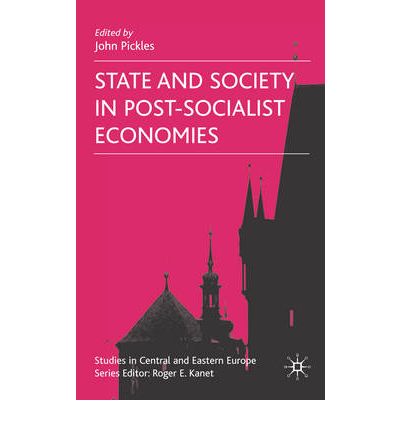 Edited by
John Pickles

STATE AND SOCIETY IN POST-SOCIALIST ECONOMIES

Studies in Central and Eastern Europe
Series Editor: Roger E. Kanet